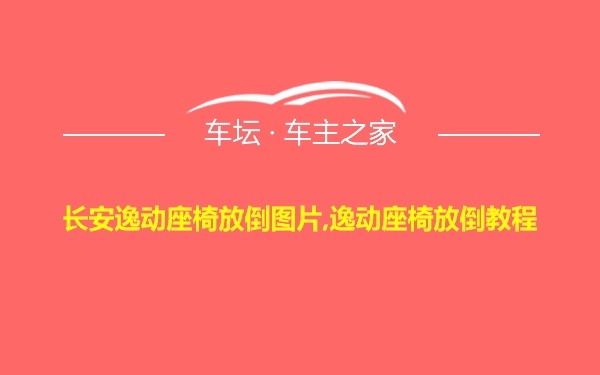 车坛 · 车主之家

长安逸动座椅放倒图片,逸动座椅放倒教程